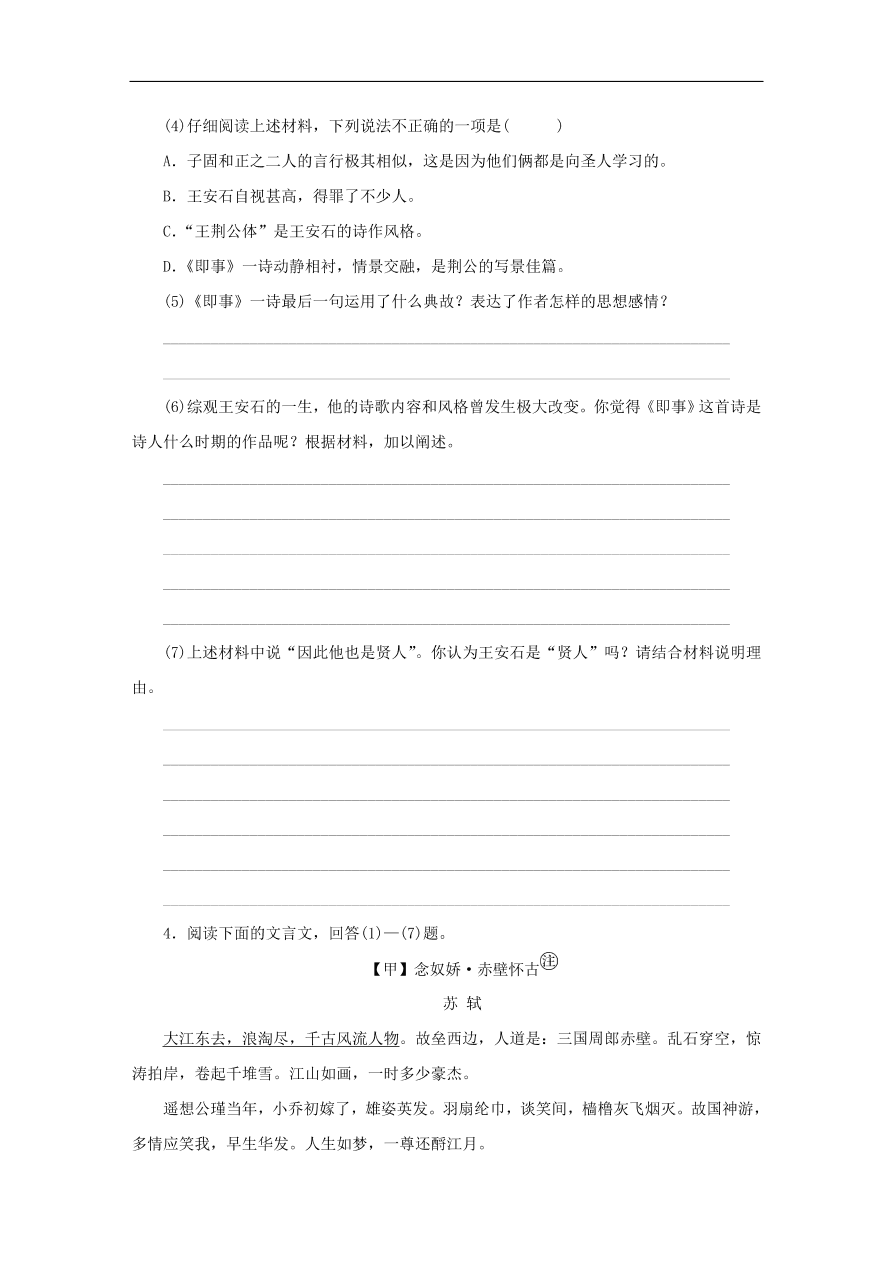 (4)仔细阅读上述材料，下列说法不正确的一项是(　　)

A．子固和正之二人的言行极其相似，这是因为他们俩都是向圣人学习的。

B．王安石自视甚高，得罪了不少人。

C．“王荆公体”是王安石的诗作风格。

D．《即事》一诗动静相衬，情景交融，是荆公的写景佳篇。

(5)《即事》一诗最后一句运用了什么典故？表达了作者怎样的思想感情？

(6)综观王安石的一生，他的诗歌内容和风格曾发生极大改变。你觉得《即事》这首诗是诗人什么时期的作品呢？根据材料，加以阐述。

(7)上述材料中说“因此他也是贤人”。你认为王安石是“贤人”吗？请结合材料说明理由。

4．阅读下面的文言文，回答(1)—(7)题。

【甲】念奴娇·赤壁怀古㊟

苏 轼

大江东去，浪淘尽，千古风流人物。故垒西边，人道是：三国周郎赤壁。乱石穿空，惊涛拍岸，卷起千堆雪。江山如画，一时多少豪杰。

遥想公瑾当年，小乔初嫁了，雄姿英发。羽扇纶巾，谈笑间，樯橹灰飞烟灭。故国神游，多情应笑我，早生华发。人生如梦，一尊还酹江月。